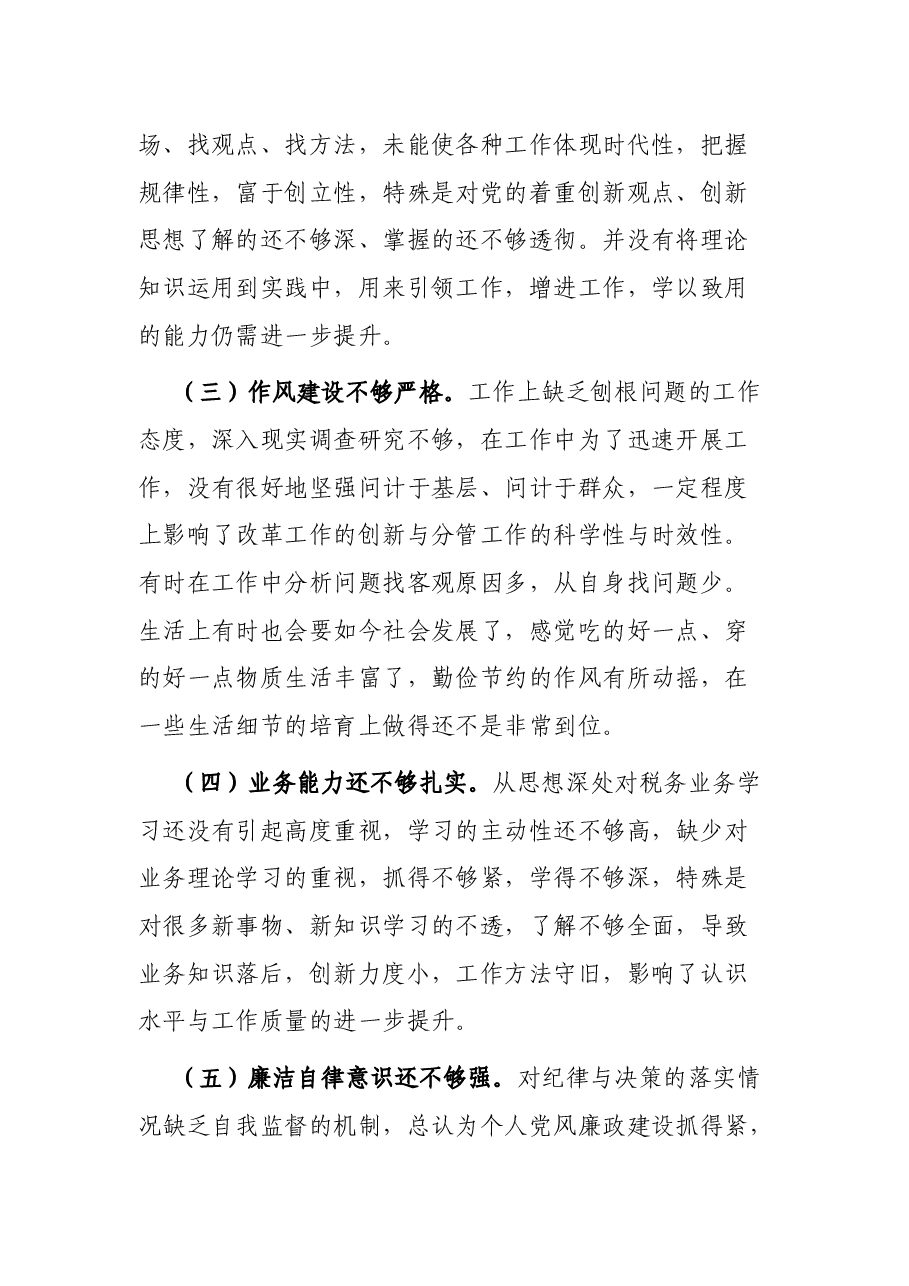 场、找观点、找方法，未能使各种工作体现时代性，把握规律性，富于创立性，特殊是对党的着重创新观点、创新思想了解的还不够深、掌握的还不够透彻。并没有将理论知识运用到实践中，用来引领工作，增进工作，学以致用的能力仍需进一步提升。

（三）作风建设不够严格。工作上缺乏刨根问题的工作态度，深入现实调查研究不够，在工作中为了迅速开展工作，没有很好地坚强问计于基层、问计于群众，一定程度上影响了改革工作的创新与分管工作的科学性与时效性。有时在工作中分析问题找客观原因多，从自身找问题少。生活上有时也会要如今社会发展了，感觉吃的好一点、穿的好一点物质生活丰富了，勤俭节约的作风有所动摇，在一些生活细节的培育上做得还不是非常到位。

（四）业务能力还不够扎实。从思想深处对税务业务学习还没有引起高度重视，学习的主动性还不够高，缺少对业务理论学习的重视，抓得不够紧，学得不够深，特殊是对很多新事物、新知识学习的不透，了解不够全面，导致业务知识落后，创新力度小，工作方法守旧，影响了认识水平与工作质量的进一步提升。

（五）廉洁自律意识还不够强。对纪律与决策的落实情况缺乏自我监督的机制，总认为个人党风廉政建设抓得紧，